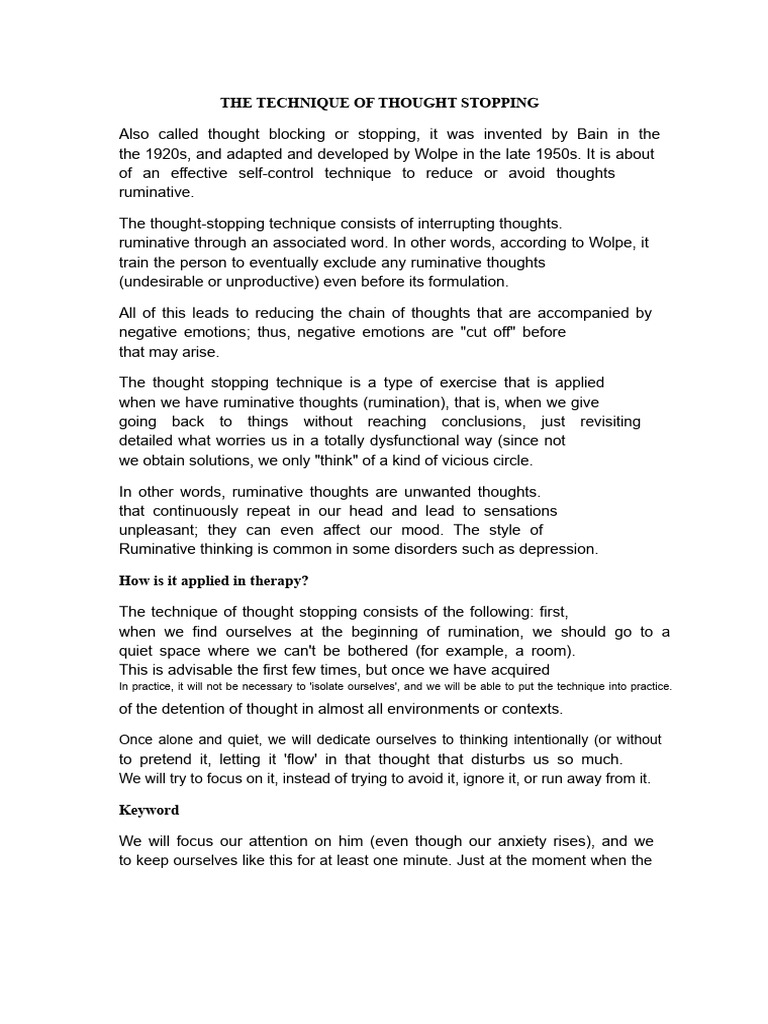 THE TECHNIQUE OF THOUGHT STOPPING

Also called thought blocking or stopping, it was invented by Bain in the the 1920s, and adapted and developed by Wolpe in the late 1950s. It is about of an effective self-control technique to reduce or avoid thoughts ruminative.

The thought-stopping technique consists of interrupting thoughts. ruminative through an associated word. In other words, according to Wolpe, it train the person to eventually exclude any ruminative thoughts (undesirable or unproductive) even before its formulation.

All of this leads to reducing the chain of thoughts that are accompanied by negative emotions; thus, negative emotions are "cut off" before that may arise.

The thought stopping technique is a type of exercise that is applied when we have ruminative thoughts (rumination), that is, when we give going back to things without reaching conclusions, just revisiting detailed what worries us in a totally dysfunctional way (since not we obtain solutions, we only "think" of a kind of vicious circle.

In other words, ruminative thoughts are unwanted thoughts. that continuously repeat in our head and lead to sensations unpleasant; they can even affect our mood. The style of Ruminative thinking is common in some disorders such as depression.

How is it applied in therapy?

The technique of thought stopping consists of the following: first, when we find ourselves at the beginning of rumination, we should go to a quiet space where we can't be bothered (for example, a room). This is advisable the first few times, but once we have acquired In practice, it will not be necessary to 'isolate ourselves', and we will be able to put the technique into practice. of the detention of thought in almost all environments or contexts.

Once alone and quiet, we will dedicate ourselves to thinking intentionally (or without to pretend it, letting it 'flow' in that thought that disturbs us so much. We will try to focus on it, instead of trying to avoid it, ignore it, or run away from it.

Keyword

We will focus our attention on him (even though our anxiety rises), and we to keep ourselves like this for at least one minute. Just at the moment when the